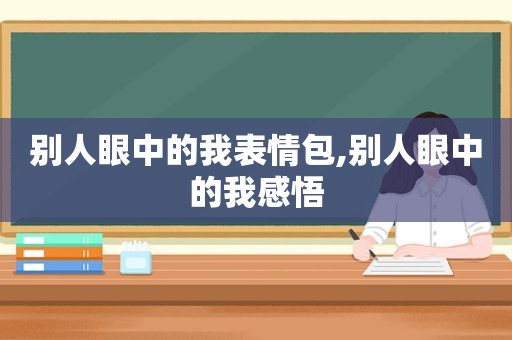 别人眼中的我表情包,别人眼中的我感悟